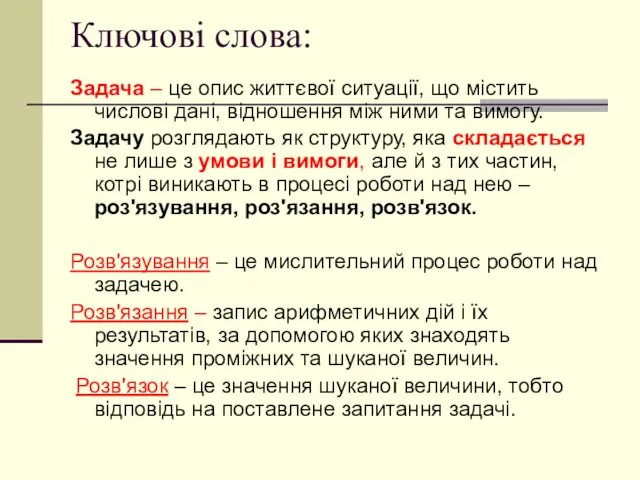 Ключові слова:

Задача – це опис життєвої ситуації, що містить числові дані, відношення між ними та вимогу.

Задачу розглядають як структуру, яка складається не лише з умови і вимоги, але й з тих частин, котрі виникають в процесі роботи над нею – роз'язування, роз'язання, розв'язок.

Розв'язування – це мислительний процес роботи над задачею.

Розв'язання – запис арифметичних дій і їх результатів, за допомогою яких знаходять значення проміжних та шуканої величин.

Розв'язок – це значення шуканої величини, тобто відповідь на поставлене запитання задачі.